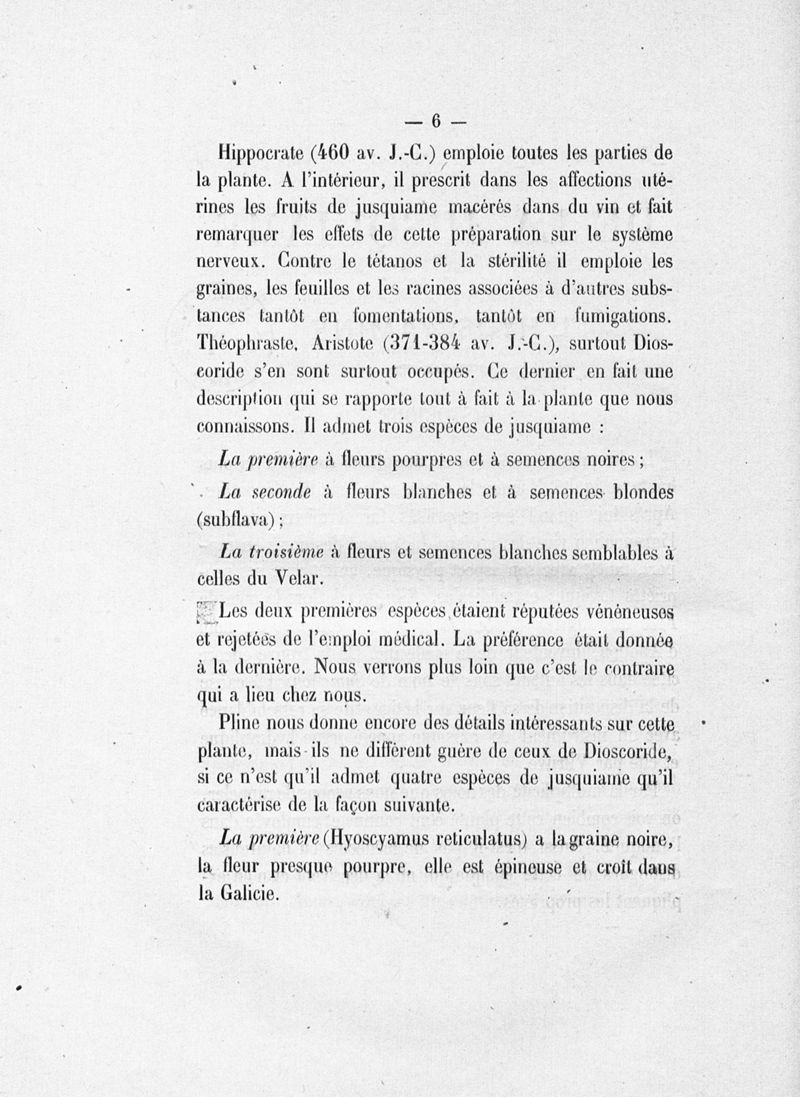 — 6 —

Hippocrate (460 av. J.-C.) emploie toutes les parties de la plante. A l'intérieur, il prescrit dans les affections utérines les fruits de jusquiame macérés dans du vin et fait remarquer les effets de cette préparation sur le système nerveux. Contre le tétanos et la stérilité il emploie les graines, les feuilles et les racines associées à d'autres substances tantôt en fomentations, tantôt en fumigations. Théophraste, Aristote (371-384 av. J.-C.), surtout Dioscoride s'en sont surtout occupés. Ce dernier en fait une description qui se rapporte tout à fait à la plante que nous connaissons. Il admet trois espèces de jusquiame :

La première à fleurs pourpres et à semences noires ;

La seconde à fleurs blanches et à semences blondes (subflava) ;

La troisième à fleurs et semences blanches semblables à celles du Velar.

Les deux premières espèces étaient réputées vénéneuses et rejetées de l'emploi médical. La préférence était donnée à la dernière. Nous verrons plus loin que c'est le contraire qui a lieu chez nous.

Pline nous donne encore des détails intéressants sur cette plante, mais ils ne diffèrent guère de ceux de Dioscoride, si ce n'est qu'il admet quatre espèces de jusquiame qu'il caractérise de la façon suivante.

La première (Hyoscyamus reticulatus) a la graine noire, la fleur presque pourpre, elle est épineuse et croît dans la Galicie.